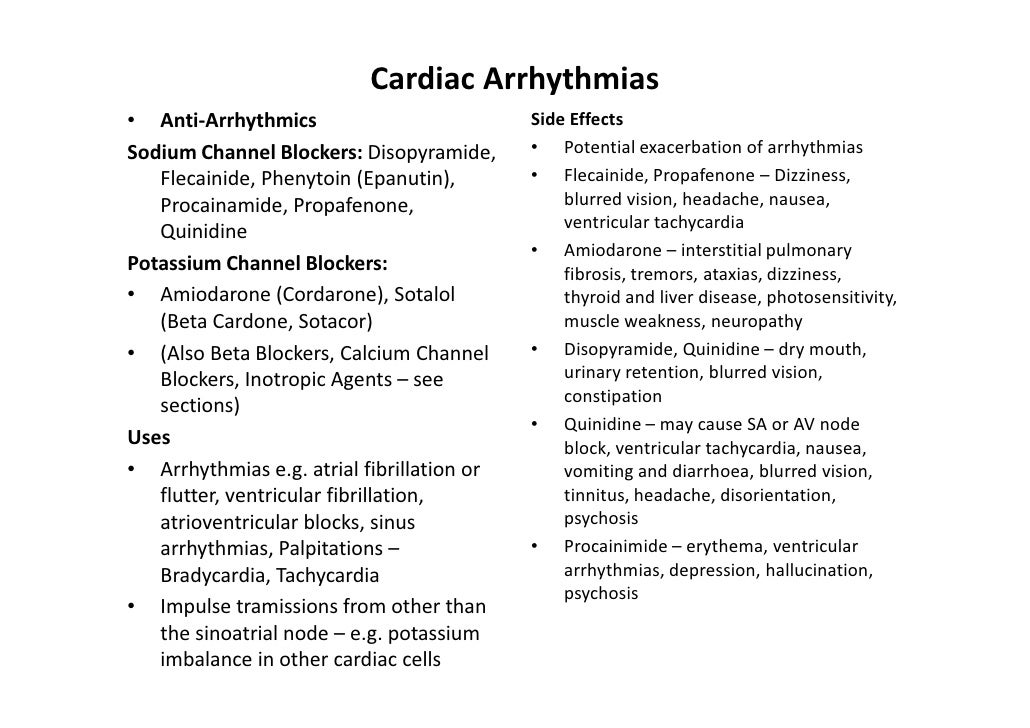 Cardiac Arrhythmias

• Anti-Arrhythmics

Sodium Channel Blockers: Disopyramide, Flecainide, Phenytoin (Epanutin), Procainamide, Propafenone, Quinidine

Potassium Channel Blockers:

• Amiodarone (Cordarone), Sotalol (Beta Cardone, Sotacor)

• (Also Beta Blockers, Calcium Channel Blockers, Inotropic Agents – see sections)

Uses

• Arrhythmias e.g. atrial fibrillation or flutter, ventricular fibrillation, atrioventricular blocks, sinus arrhythmias, Palpitations – Bradycardia, Tachycardia

• Impulse tramissions from other than the sinoatrial node – e.g. potassium imbalance in other cardiac cells

Side Effects

• Potential exacerbation of arrhythmias

• Flecainide, Propafenone – Dizziness, blurred vision, headache, nausea, ventricular tachycardia

• Amiodarone – interstitial pulmonary fibrosis, tremors, ataxias, dizziness, thyroid and liver disease, photosensitivity, muscle weakness, neuropathy

• Disopyramide, Quinidine – dry mouth, urinary retention, blurred vision, constipation

• Quinidine – may cause SA or AV node block, ventricular tachycardia, nausea, vomiting and diarrhoea, blurred vision, tinnitus, headache, disorientation, psychosis

• Procainimide – erythema, ventricular arrhythmias, depression, hallucination, psychosis